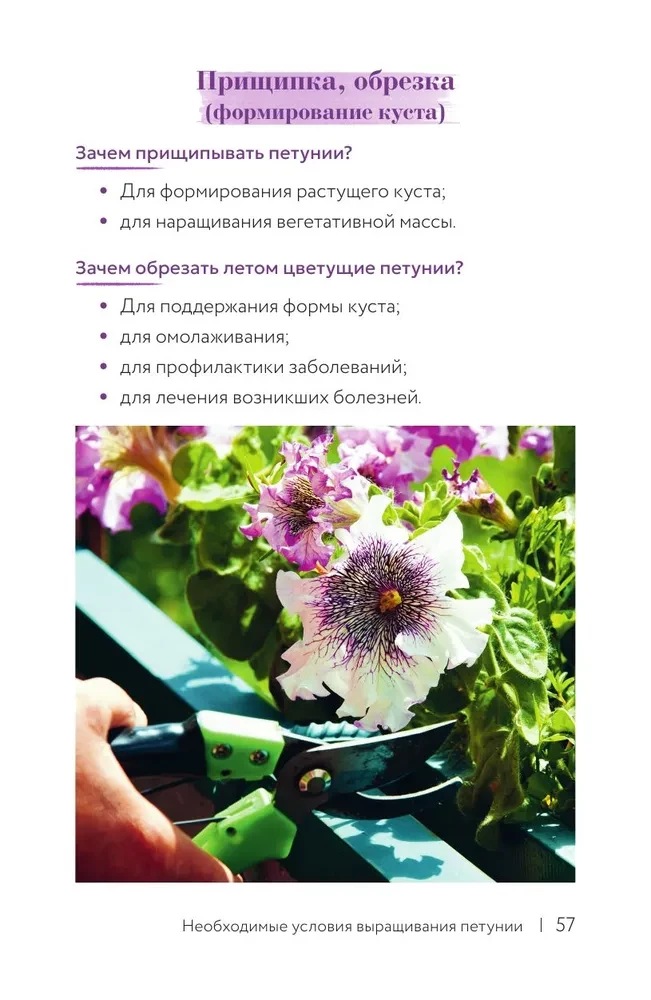 Прищипка, обрезка
(формирование куста)

Зачем прищипывать петунии?

• Для формирования растущего куста;
• для наращивания вегетативной массы.

Зачем обрезать летом цветущие петунии?

• Для поддержания формы куста;
• для омолаживания;
• для профилактики заболеваний;
• для лечения возникших болезней.

Необходимые условия выращивания петунии | 57